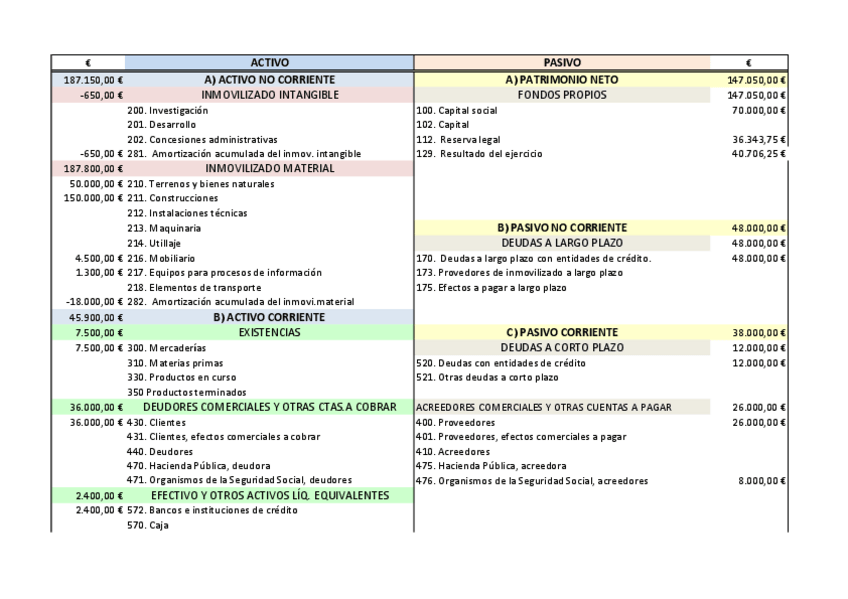 | € | ACTIVO | PASIVO | € |
|---|---|---|---|
| 187.150,00 € | A) ACTIVO NO CORRIENTE | A) PATRIMONIO NETO | 147.050,00 € |
| -650,00 € | INMOVILIZADO INTANGIBLE | FONDOS PROPIOS | 147.050,00 € |
| | 200. Investigación | 100. Capital social | 70.000,00 € |
| | 201. Desarrollo | 102. Capital | |
| | 202. Concesiones administrativas | 112. Reserva legal | 36.343,75 € |
| -650,00 € | 281. Amortización acumulada del inmov. intangible | 129. Resultado del ejercicio | 40.706,25 € |
| 187.800,00 € | INMOVILIZADO MATERIAL | | |
| 50.000,00 € | 210. Terrenos y bienes naturales | | |
| 150.000,00 € | 211. Construcciones | | |
| | 212. Instalaciones técnicas | | |
| | 213. Maquinaria | B) PASIVO NO CORRIENTE | 48.000,00 € |
| | 214. Utillaje | DEUDAS A LARGO PLAZO | 48.000,00 € |
| 4.500,00 € | 216. Mobiliario | 170. Deudas a largo plazo con entidades de crédito. | 48.000,00 € |
| 1.300,00 € | 217. Equipos para procesos de información | 173. Provedores de inmovilizado a largo plazo | |
| | 218. Elementos de transporte | 175. Efectos a pagar a largo plazo | |
| -18.000,00 € | 282. Amortización acumulada del inmovi.material | | |
| 45.900,00 € | B) ACTIVO CORRIENTE | | |
| 7.500,00 € | EXISTENCIAS | C) PASIVO CORRIENTE | 38.000,00 € |
| 7.500,00 € | 300. Mercaderías | DEUDAS A CORTO PLAZO | 12.000,00 € |
| | 310. Materias primas | 520. Deudas con entidades de crédito | 12.000,00 € |
| | 330. Productos en curso | 521. Otras deudas a corto plazo | |
| | 350 Productos terminados | | |
| 36.000,00 € | DEUDORES COMERCIALES Y OTRAS CTAS.A COBRAR | ACREEDORES COMERCIALES Y OTRAS CUENTAS A PAGAR | 26.000,00 € |
| 36.000,00 € | 430. Clientes | 400. Proveedores | 26.000,00 € |
| | 431. Clientes, efectos comerciales a cobrar | 401. Proveedores, efectos comerciales a pagar | |
| | 440. Deudores | 410. Acreedores | |
| | 470. Hacienda Pública, deudora | 475. Hacienda Pública, acreedora | |
| | 471. Organismos de la Seguridad Social, deudores | 476. Organismos de la Seguridad Social, acreedores | 8.000,00 € |
| 2.400,00 € | EFECTIVO Y OTROS ACTIVOS LÍQ. EQUIVALENTES | | |
| 2.400,00 € | 572. Bancos e instituciones de crédito | | |
| | 570. Caja | | |